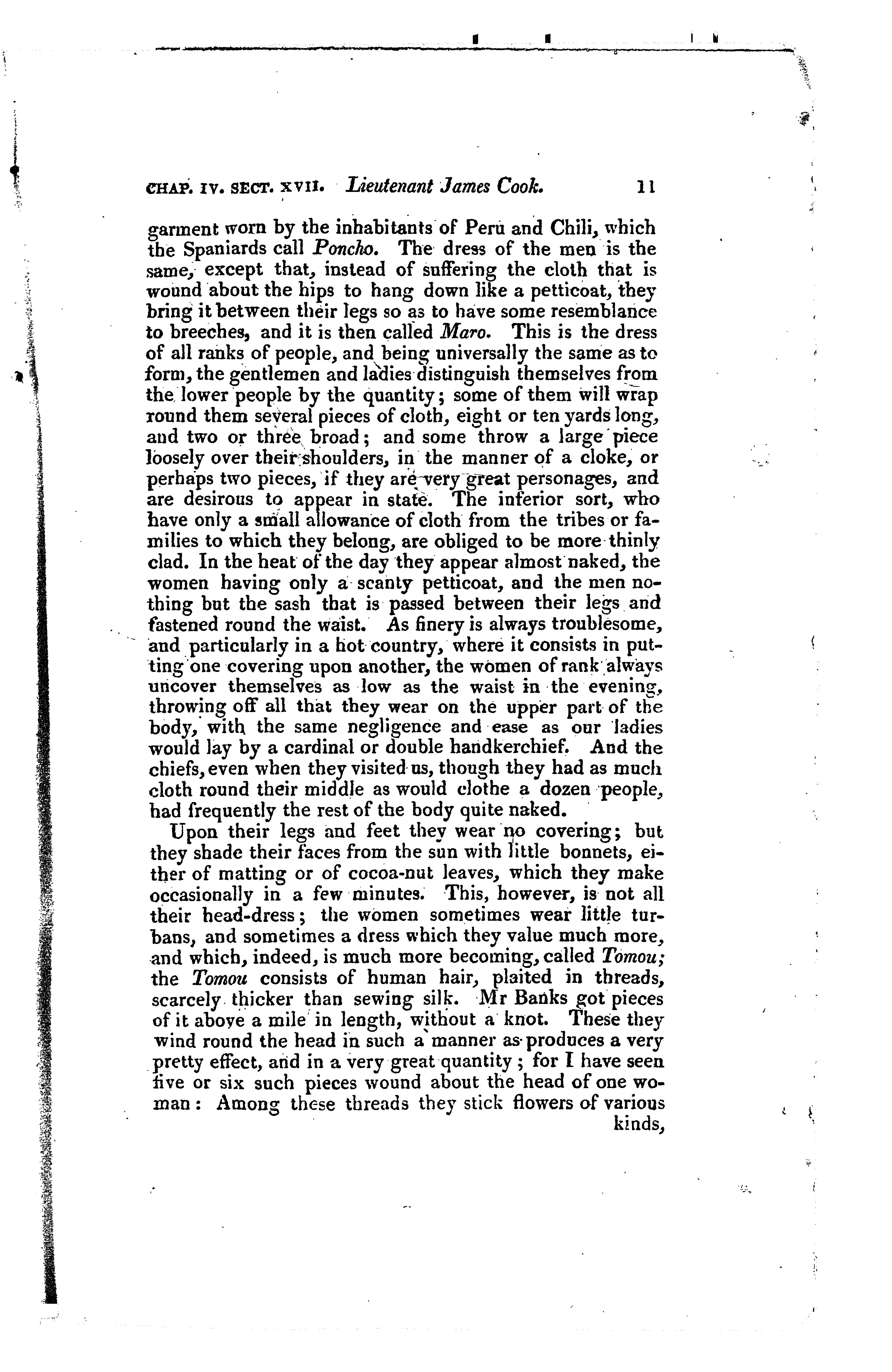 CHAP. IV. SECT. XVII. Lieutenant James Cook. 11

garment worn by the inhabitants of Peru and Chili, which the Spaniards call Poncho. The dress of the men is the same, except that, instead of suffering the cloth that is wound about the hips to hang down like a petticoat, they bring it between their legs so as to have some resemblance to breeches, and it is then called Maro. This is the dress of all ranks of people, and being universally the same as to form, the gentlemen and ladies distinguish themselves from the lower people by the quantity; some of them will wrap round them several pieces of cloth, eight or ten yards long, and two or three broad; and some throw a large piece loosely over their shoulders, in the manner of a cloke, or perhaps two pieces, if they are very great personages, and are desirous to appear in state. The inferior sort, who have only a small allowance of cloth from the tribes or families to which they belong, are obliged to be more thinly clad. In the heat of the day they appear almost naked, the women having only a scanty petticoat, and the men nothing but the sash that is passed between their legs and fastened round the waist. As finery is always troublesome, and particularly in a hot country, where it consists in putting one covering upon another, the women of rank always uncover themselves as low as the waist in the evening, throwing off all that they wear on the upper part of the body, with the same negligence and ease as our ladies would lay by a cardinal or double handkerchief. And the chiefs, even when they visited us, though they had as much cloth round their middle as would clothe a dozen people, had frequently the rest of the body quite naked.

Upon their legs and feet they wear no covering; but they shade their faces from the sun with little bonnets, either of matting or of cocoa-nut leaves, which they make occasionally in a few minutes. This, however, is not all their head-dress; the women sometimes wear little turbans, and sometimes a dress which they value much more, and which, indeed, is much more becoming, called Tomou; the Tomou consists of human hair, plaited in threads, scarcely thicker than sewing silk. Mr Banks got pieces of it above a mile in length, without a knot. These they wind round the head in such a manner as produces a very pretty effect, and in a very great quantity; for I have seen five or six such pieces wound about the head of one woman: Among these threads they stick flowers of various kinds,